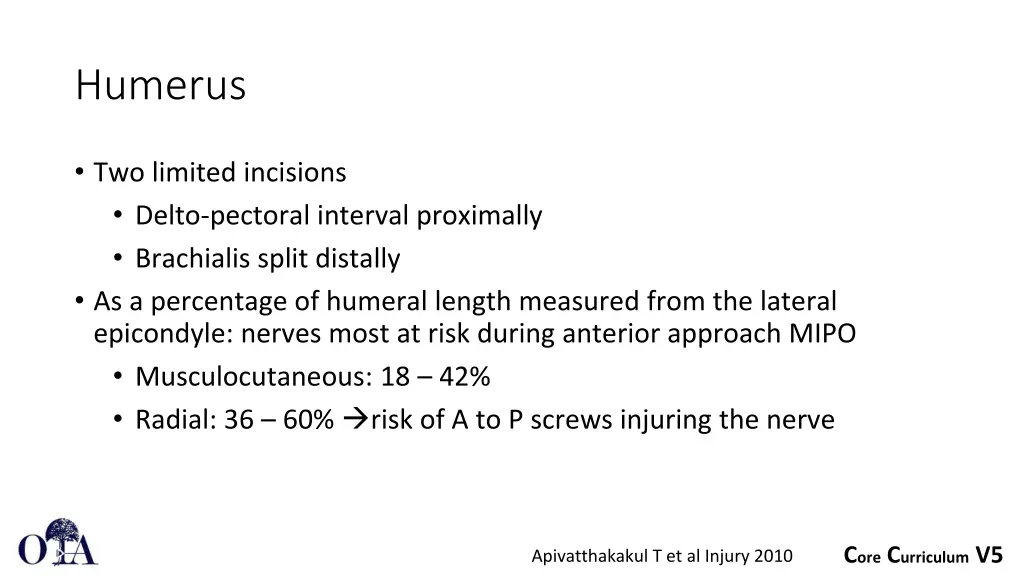 Humerus

• Two limited incisions
  • Delto-pectoral interval proximally
  • Brachialis split distally
• As a percentage of humeral length measured from the lateral epicondyle: nerves most at risk during anterior approach MIPO
  • Musculocutaneous: 18 – 42%
  • Radial: 36 – 60% →risk of A to P screws injuring the nerve

OTA

Apivatthakakul T et al Injury 2010

Core Curriculum V5